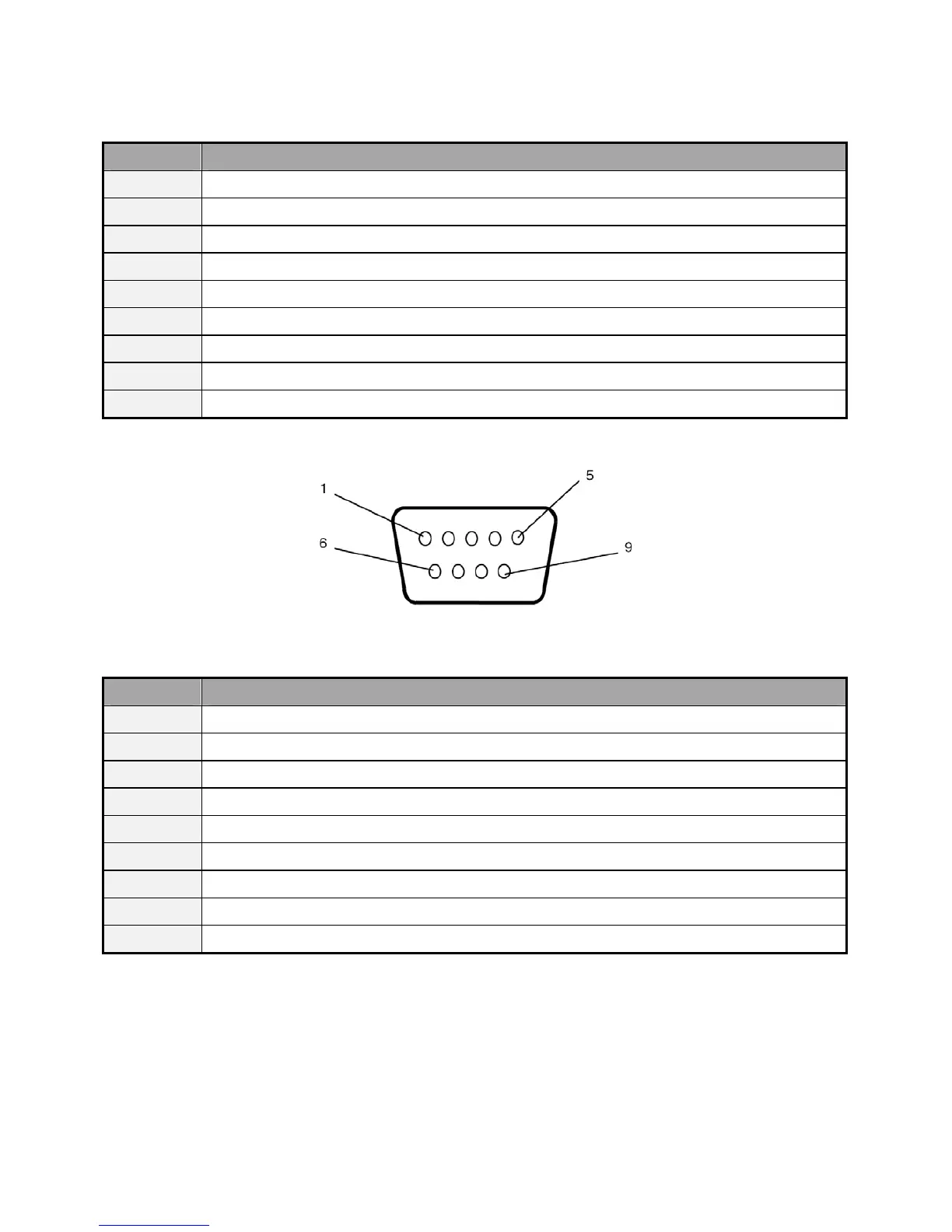 1

5

6

9